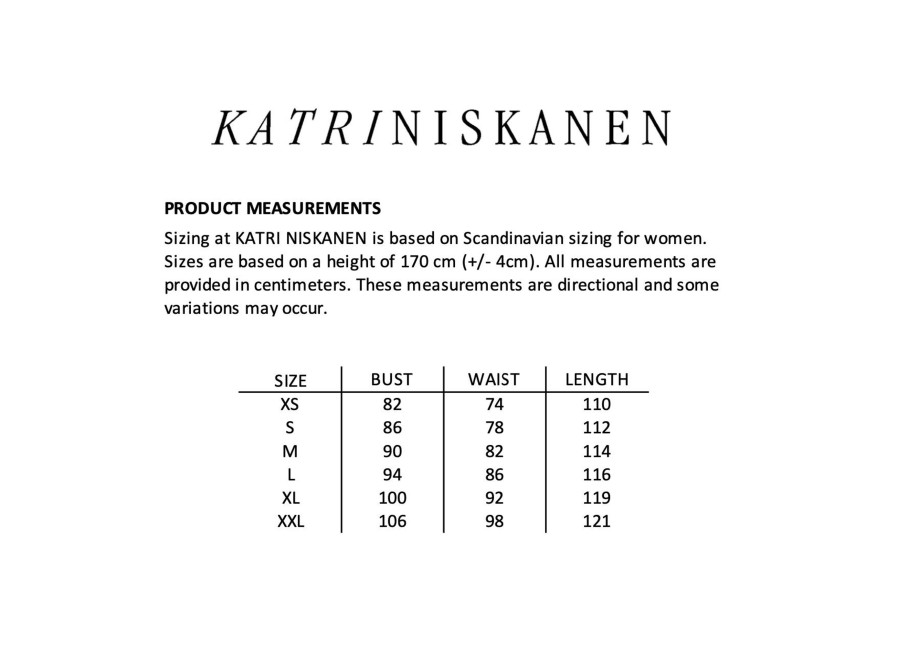 KATRINISKANEN

PRODUCT MEASUREMENTS

Sizing at KATRI NISKANEN is based on Scandinavian sizing for women. Sizes are based on a height of 170 cm (+/- 4cm). All measurements are provided in centimeters. These measurements are directional and some variations may occur.

| SIZE | BUST | WAIST | LENGTH |
|---|---|---|---|
| XS | 82 | 74 | 110 |
| S | 86 | 78 | 112 |
| M | 90 | 82 | 114 |
| L | 94 | 86 | 116 |
| XL | 100 | 92 | 119 |
| XXL | 106 | 98 | 121 |